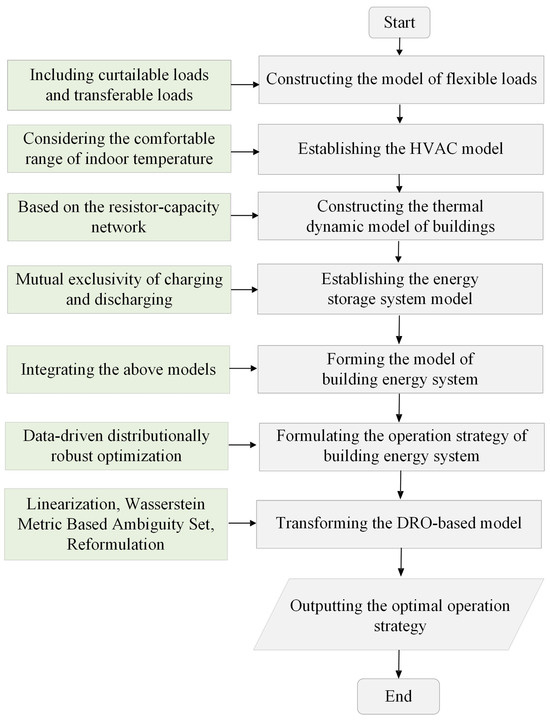 Start

Including curtailable loads and transferable loads

Constructing the model of flexible loads

Considering the comfortable range of indoor temperature

Establishing the HVAC model

Based on the resistor-capacity network

Constructing the thermal dynamic model of buildings

Mutual exclusivity of charging and discharging

Establishing the energy storage system model

Integrating the above models

Forming the model of building energy system

Data-driven distributionally robust optimization

Formulating the operation strategy of building energy system

Linearization, Wasserstein Metric Based Ambiguity Set, Reformulation

Transforming the DRO-based model

Outputting the optimal operation strategy

End